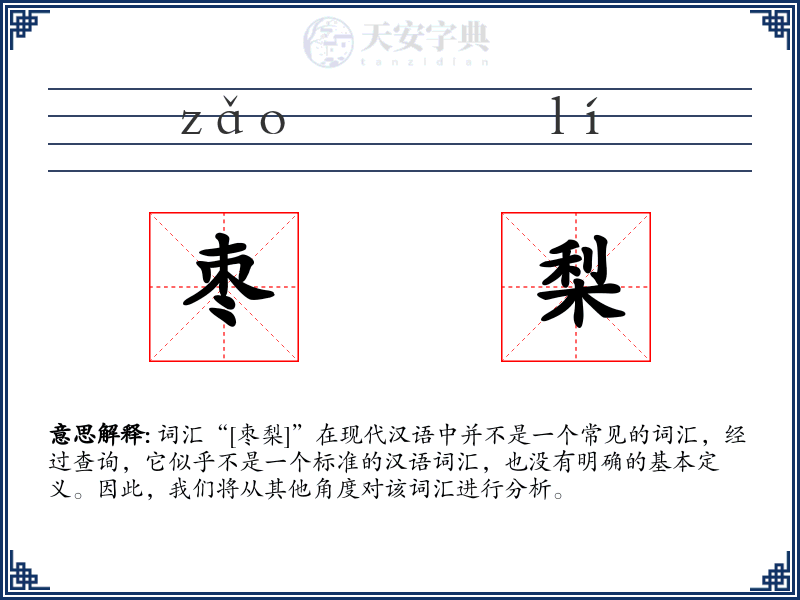 天安字典
tanzidian

zǎo lí

枣 梨

意思解释: 词汇“[枣梨]”在现代汉语中并不是一个常见的词汇，经过查询，它似乎不是一个标准的汉语词汇，也没有明确的基本定义。因此，我们将从其他角度对该词汇进行分析。